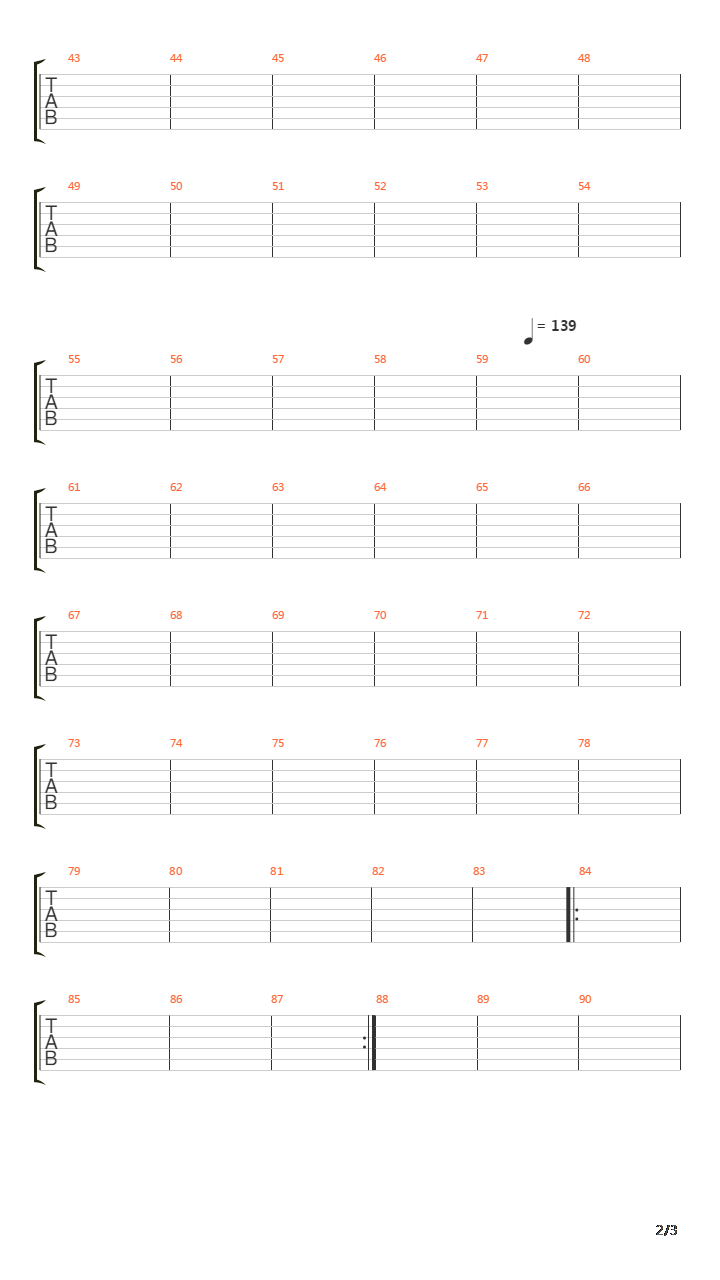 43 44 45 46 47 48
T
A
B

49 50 51 52 53 54
T
A
B

= 139

55 56 57 58 59 60
T
A
B

61 62 63 64 65 66
T
A
B

67 68 69 70 71 72
T
A
B

73 74 75 76 77 78
T
A
B

79 80 81 82 83 84
T
A
B

85 86 87 88 89 90
T
A
B

2/3